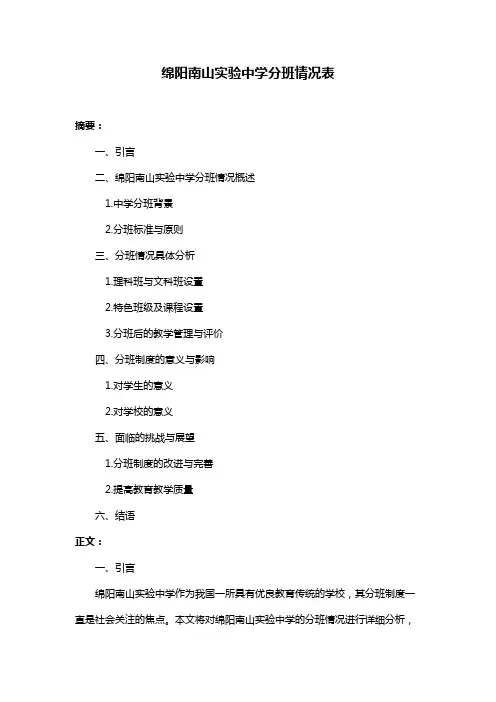 绵阳南山实验中学分班情况表

摘要：

一、引言

二、绵阳南山实验中学分班情况概述

1.中学分班背景

2.分班标准与原则

三、分班情况具体分析

1.理科班与文科班设置

2.特色班级及课程设置

3.分班后的教学管理与评价

四、分班制度的意义与影响

1.对学生的意义

2.对学校的意义

五、面临的挑战与展望

1.分班制度的改进与完善

2.提高教育教学质量

六、结语

正文：

一、引言

绵阳南山实验中学作为我国一所具有优良教育传统的学校，其分班制度一直是社会关注的焦点。本文将对绵阳南山实验中学的分班情况进行详细分析，